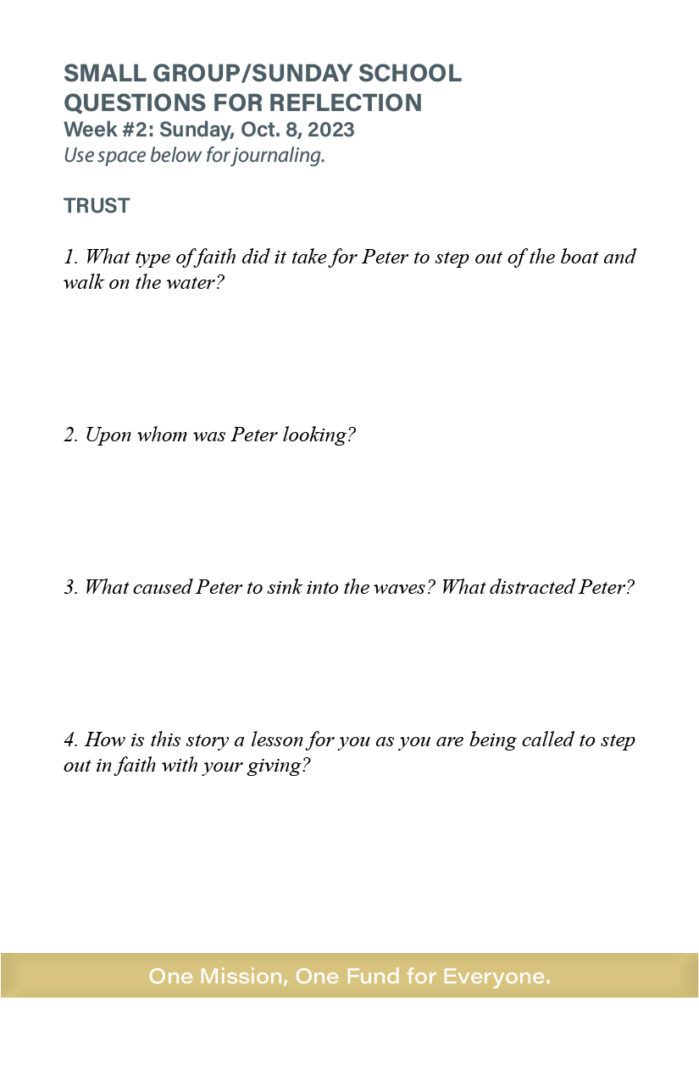 SMALL GROUP/SUNDAY SCHOOL
QUESTIONS FOR REFLECTION
Week #2: Sunday, Oct. 8, 2023
Use space below for journaling.

TRUST

1. What type of faith did it take for Peter to step out of the boat and walk on the water?

2. Upon whom was Peter looking?

3. What caused Peter to sink into the waves? What distracted Peter?

4. How is this story a lesson for you as you are being called to step out in faith with your giving?

One Mission, One Fund for Everyone.